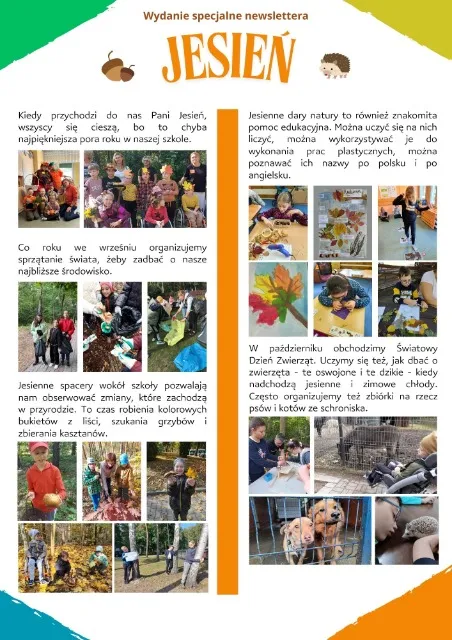 Wydanie specjalne newslettera

JESIEŃ

Kiedy przychodzi do nas Pani Jesień, wszyscy się cieszą, bo to chyba najpiękniejsza pora roku w naszej szkole.

Co roku we wrześniu organizujemy sprzątanie świata, żeby zadbać o nasze najbliższe środowisko.

Jesienne spacery wokół szkoły pozwalają nam obserwować zmiany, które zachodzą w przyrodzie. To czas robienia kolorowych bukietów z liści, szukania grzybów i zbierania kasztanów.

Jesienne dary natury to również znakomita pomoc edukacyjna. Można uczyć się na nich liczyć, można wykorzystywać je do wykonania prac plastycznych, można poznawać ich nazwy po polsku i po angielsku.

W październiku obchodzimy Światowy Dzień Zwierząt. Uczymy się też, jak dbać o zwierzęta - te oswojone i te dzikie - kiedy nadchodzą jesienne i zimowe chłody. Często organizujemy też zbiórki na rzecz psów i kotów ze schroniska.